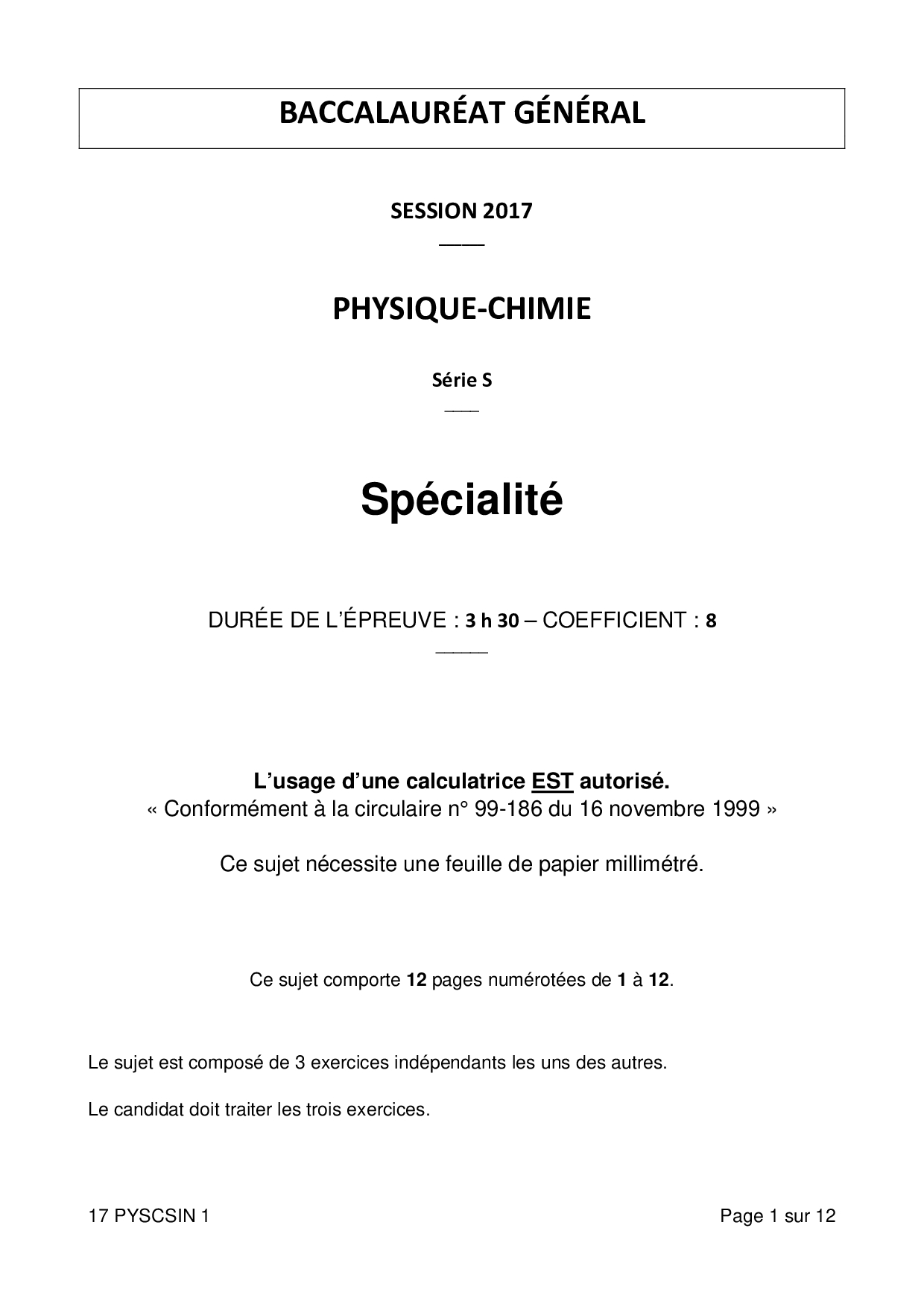 BACCALAURÉAT GÉNÉRAL

SESSION 2017

PHYSIQUE-CHIMIE

Série S

Spécialité

DURÉE DE L'ÉPREUVE : 3 h 30 – COEFFICIENT : 8

L'usage d'une calculatrice EST autorisé.
« Conformément à la circulaire n° 99-186 du 16 novembre 1999 »

Ce sujet nécessite une feuille de papier millimétré.

Ce sujet comporte 12 pages numérotées de 1 à 12.

Le sujet est composé de 3 exercices indépendants les uns des autres.

Le candidat doit traiter les trois exercices.

17 PYSCSIN 1

Page 1 sur 12